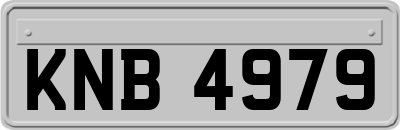 KNB 4979